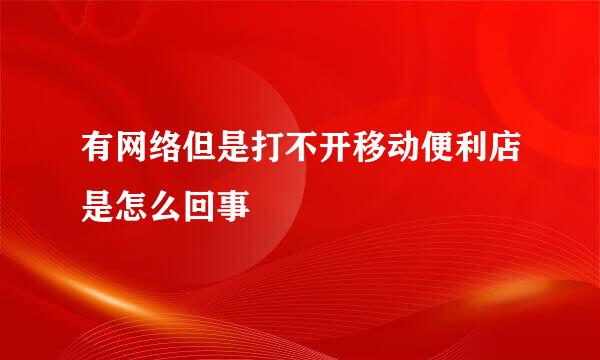 有网络但是打不开移动便利店是怎么回事